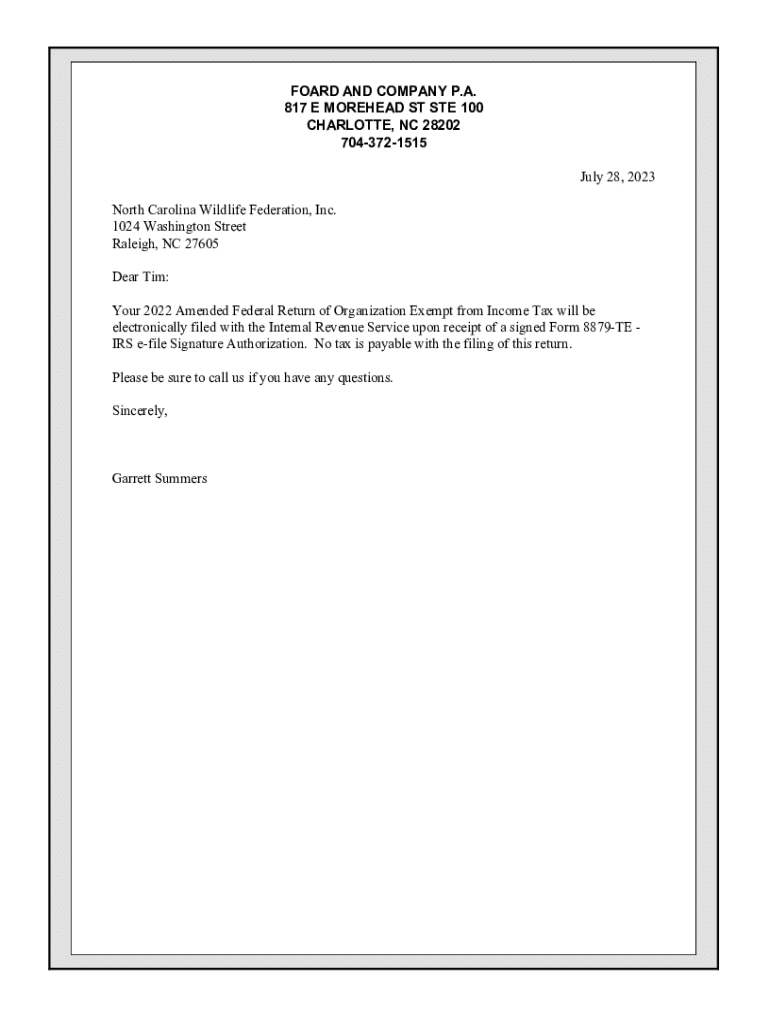 FOARD AND COMPANY P.A.
817 E MOREHEAD ST STE 100
CHARLOTTE, NC 28202
704-372-1515

July 28, 2023

North Carolina Wildlife Federation, Inc.
1024 Washington Street
Raleigh, NC 27605

Dear Tim:

Your 2022 Amended Federal Return of Organization Exempt from Income Tax will be electronically filed with the Internal Revenue Service upon receipt of a signed Form 8879-TE - IRS e-file Signature Authorization. No tax is payable with the filing of this return.

Please be sure to call us if you have any questions.

Sincerely,

Garrett Summers